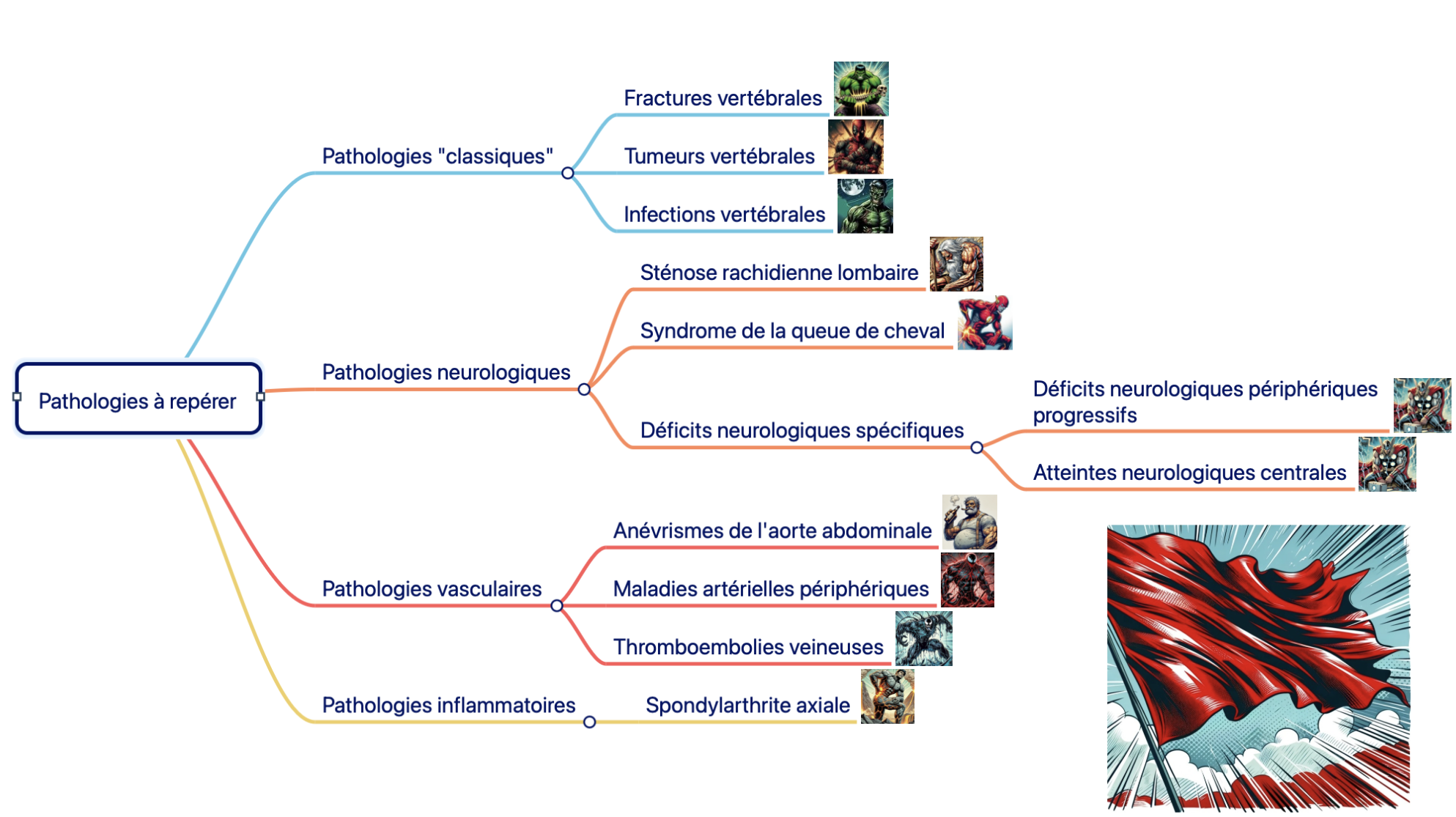 Pathologies à repérer

Pathologies "classiques"

Fractures vertébrales

Tumeurs vertébrales

Infections vertébrales

Pathologies neurologiques

Sténose rachidienne lombaire

Syndrome de la queue de cheval

Déficits neurologiques spécifiques

Déficits neurologiques périphériques progressifs

Atteintes neurologiques centrales

Pathologies vasculaires

Anévrismes de l'aorte abdominale

Maladies artérielles périphériques

Thromboembolies veineuses

Pathologies inflammatoires

Spondylarthrite axiale